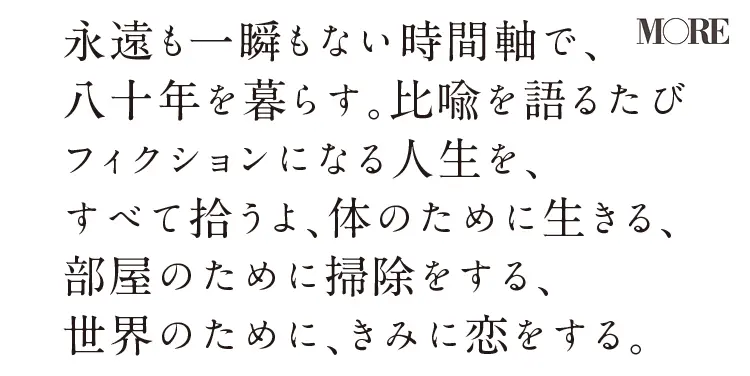 MORE

永遠も一瞬もない時間軸で、
八十年を暮らす。比喩を語るたび
フィクションになる人生を、
すべて拾うよ、体のために生きる、
部屋のために掃除をする、
世界のために、きみに恋をする。